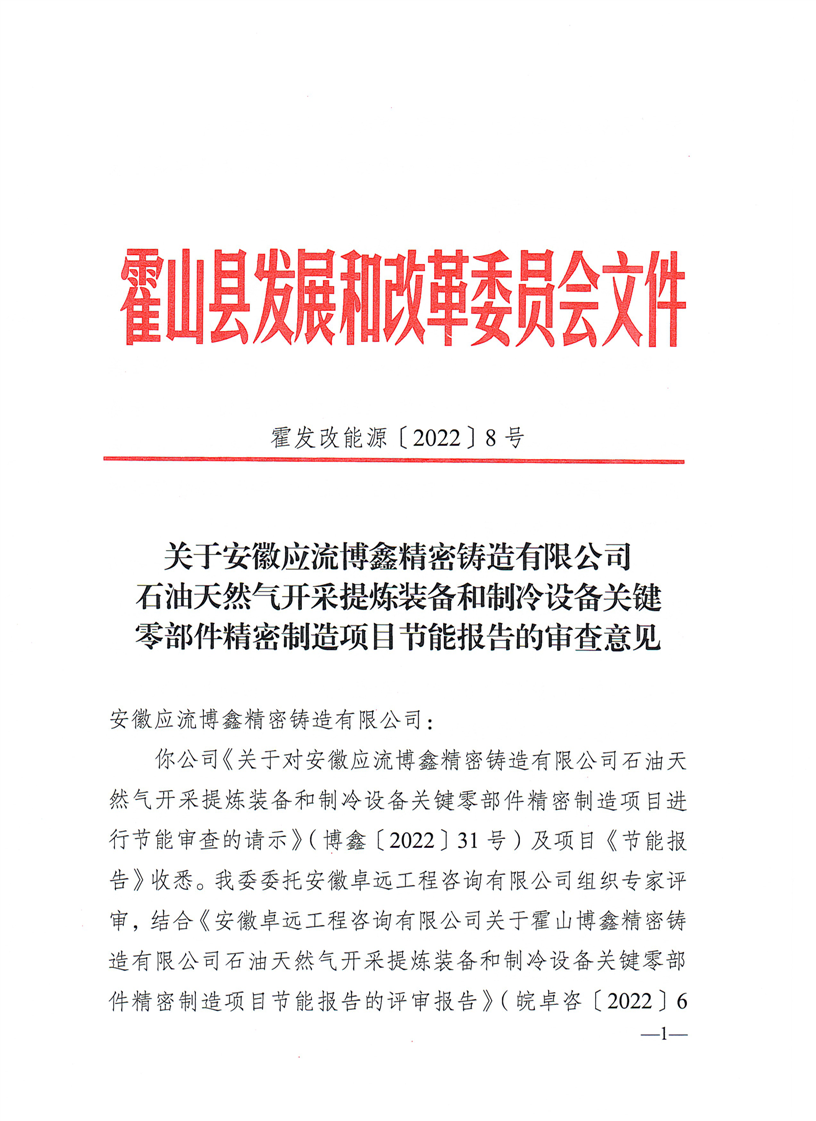 霍山县发展和改革委员会文件

霍发改能源〔2022〕8号

关于安徽应流博鑫精密铸造有限公司石油天然气开采提炼装备和制冷设备关键零部件精密制造项目节能报告的审查意见

安徽应流博鑫精密铸造有限公司：

你公司《关于对安徽应流博鑫精密铸造有限公司石油天然气开采提炼装备和制冷设备关键零部件精密制造项目进行节能审查的请示》（博鑫〔2022〕31号）及项目《节能报告》收悉。我委委托安徽卓远工程咨询有限公司组织专家评审，结合《安徽卓远工程咨询有限公司关于霍山博鑫精密铸造有限公司石油天然气开采提炼装备和制冷设备关键零部件精密制造项目节能报告的评审报告》（皖卓咨〔2022〕6

—1—